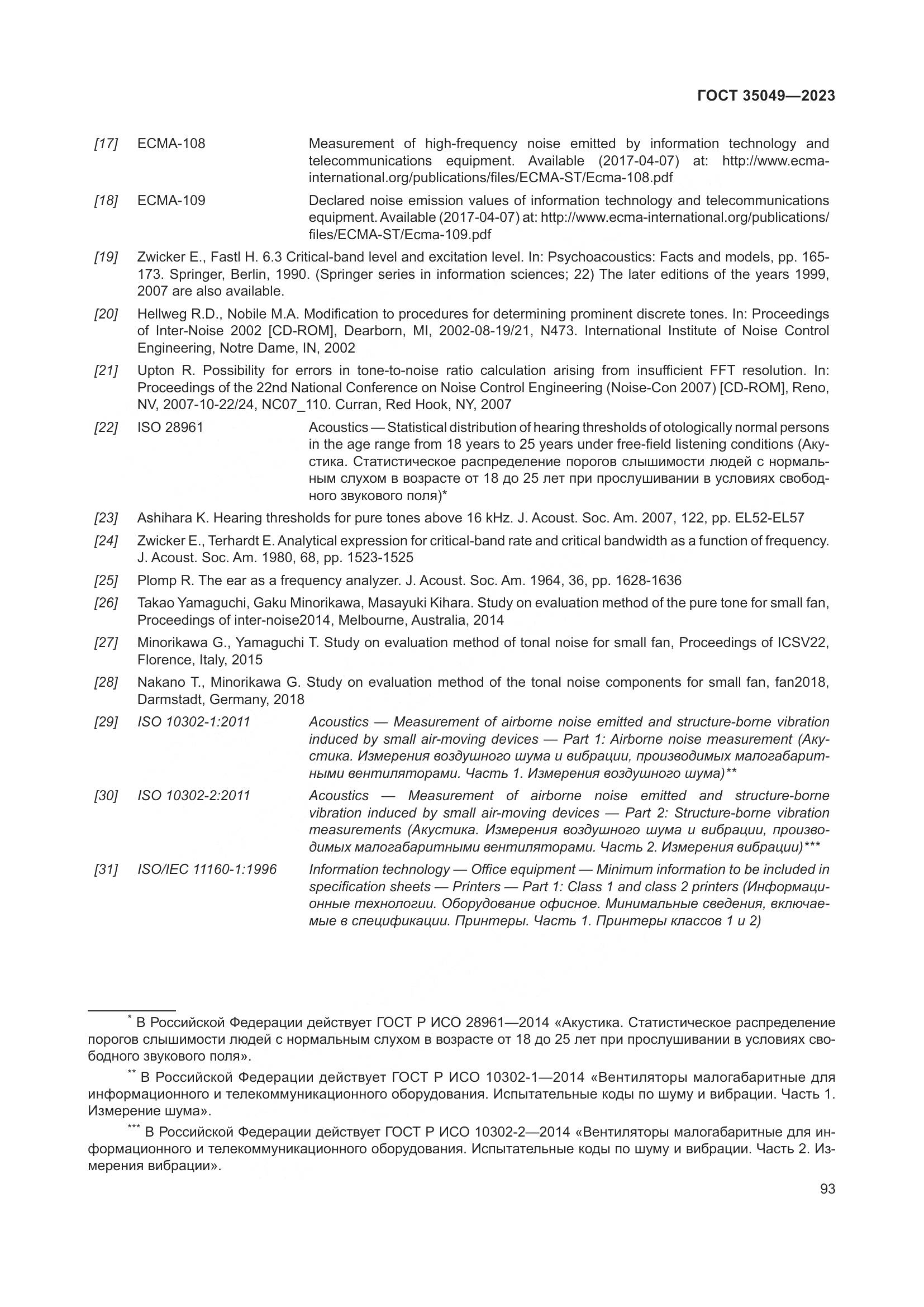 ГОСТ 35049—2023

[17] ECMA-108 Measurement of high-frequency noise emitted by information technology and telecommunications equipment. Available (2017-04-07) at: http://www.ecma-international.org/publications/files/ECMA-ST/Ecma-108.pdf

[18] ECMA-109 Declared noise emission values of information technology and telecommunications equipment. Available (2017-04-07) at: http://www.ecma-international.org/publications/files/ECMA-ST/Ecma-109.pdf

[19] Zwicker E., Fastl H. 6.3 Critical-band level and excitation level. In: Psychoacoustics: Facts and models, pp. 165-173. Springer, Berlin, 1990. (Springer series in information sciences; 22) The later editions of the years 1999, 2007 are also available.

[20] Hellweg R.D., Nobile M.A. Modification to procedures for determining prominent discrete tones. In: Proceedings of Inter-Noise 2002 [CD-ROM], Dearborn, MI, 2002-08-19/21, N473. International Institute of Noise Control Engineering, Notre Dame, IN, 2002

[21] Upton R. Possibility for errors in tone-to-noise ratio calculation arising from insufficient FFT resolution. In: Proceedings of the 22nd National Conference on Noise Control Engineering (Noise-Con 2007) [CD-ROM], Reno, NV, 2007-10-22/24, NC07_110. Curran, Red Hook, NY, 2007

[22] ISO 28961 Acoustics — Statistical distribution of hearing thresholds of otologically normal persons in the age range from 18 years to 25 years under free-field listening conditions (Акустика. Статистическое распределение порогов слышимости людей с нормальным слухом в возрасте от 18 до 25 лет при прослушивании в условиях свободного звукового поля)*

[23] Ashihara K. Hearing thresholds for pure tones above 16 kHz. J. Acoust. Soc. Am. 2007, 122, pp. EL52-EL57

[24] Zwicker E., Terhardt E. Analytical expression for critical-band rate and critical bandwidth as a function of frequency. J. Acoust. Soc. Am. 1980, 68, pp. 1523-1525

[25] Plomp R. The ear as a frequency analyzer. J. Acoust. Soc. Am. 1964, 36, pp. 1628-1636

[26] Takao Yamaguchi, Gaku Minorikawa, Masayuki Kihara. Study on evaluation method of the pure tone for small fan, Proceedings of inter-noise2014, Melbourne, Australia, 2014

[27] Minorikawa G., Yamaguchi T. Study on evaluation method of tonal noise for small fan, Proceedings of ICSV22, Florence, Italy, 2015

[28] Nakano T., Minorikawa G. Study on evaluation method of the tonal noise components for small fan, fan2018, Darmstadt, Germany, 2018

[29] ISO 10302-1:2011 Acoustics — Measurement of airborne noise emitted and structure-borne vibration induced by small air-moving devices — Part 1: Airborne noise measurement (Акустика. Измерения воздушного шума и вибрации, производимых малогабаритными вентиляторами. Часть 1. Измерения воздушного шума)**

[30] ISO 10302-2:2011 Acoustics — Measurement of airborne noise emitted and structure-borne vibration induced by small air-moving devices — Part 2: Structure-borne vibration measurements (Акустика. Измерения воздушного шума и вибрации, производимых малогабаритными вентиляторами. Часть 2. Измерения вибрации)***

[31] ISO/IEC 11160-1:1996 Information technology — Office equipment — Minimum information to be included in specification sheets — Printers — Part 1: Class 1 and class 2 printers (Информационные технологии. Оборудование офисное. Минимальные сведения, включаемые в спецификации. Принтеры. Часть 1. Принтеры классов 1 и 2)

* В Российской Федерации действует ГОСТ Р ИСО 28961—2014 «Акустика. Статистическое распределение порогов слышимости людей с нормальным слухом в возрасте от 18 до 25 лет при прослушивании в условиях свободного звукового поля».

** В Российской Федерации действует ГОСТ Р ИСО 10302-1—2014 «Вентиляторы малогабаритные для информационного и телекоммуникационного оборудования. Испытательные коды по шуму и вибрации. Часть 1. Измерение шума».

*** В Российской Федерации действует ГОСТ Р ИСО 10302-2—2014 «Вентиляторы малогабаритные для информационного и телекоммуникационного оборудования. Испытательные коды по шуму и вибрации. Часть 2. Измерения вибрации».

93